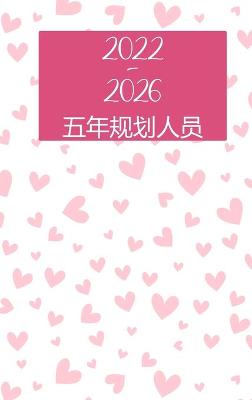 2022
-
2026
五年规划人员